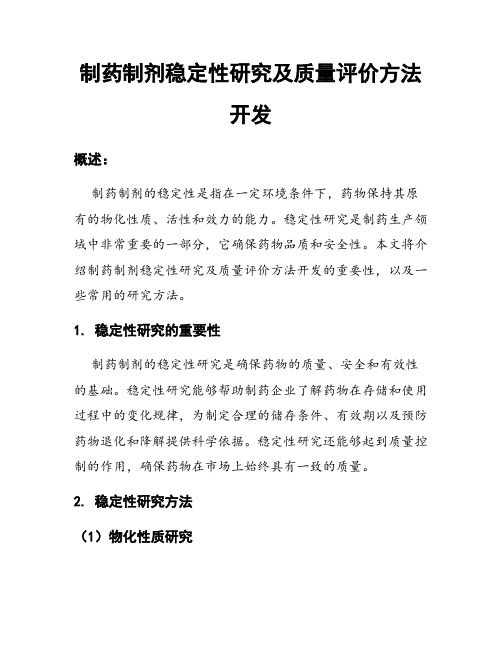 制药制剂稳定性研究及质量评价方法开发

概述：

制药制剂的稳定性是指在一定环境条件下，药物保持其原有的物化性质、活性和效力的能力。稳定性研究是制药生产领域中非常重要的一部分，它确保药物品质和安全性。本文将介绍制药制剂稳定性研究及质量评价方法开发的重要性，以及一些常用的研究方法。

1. 稳定性研究的重要性

制药制剂的稳定性研究是确保药物的质量、安全和有效性的基础。稳定性研究能够帮助制药企业了解药物在存储和使用过程中的变化规律，为制定合理的储存条件、有效期以及预防药物退化和降解提供科学依据。稳定性研究还能够起到质量控制的作用，确保药物在市场上始终具有一致的质量。

2. 稳定性研究方法

（1）物化性质研究